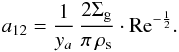 $a_{12} = \frac{1}{y_a} \frac{2\Sigma_{\mathrm{g}}}{\pi \rho_{\mathrm{s}}} \cdot \mathrm{Re}^{-\frac{1}{2}}.$